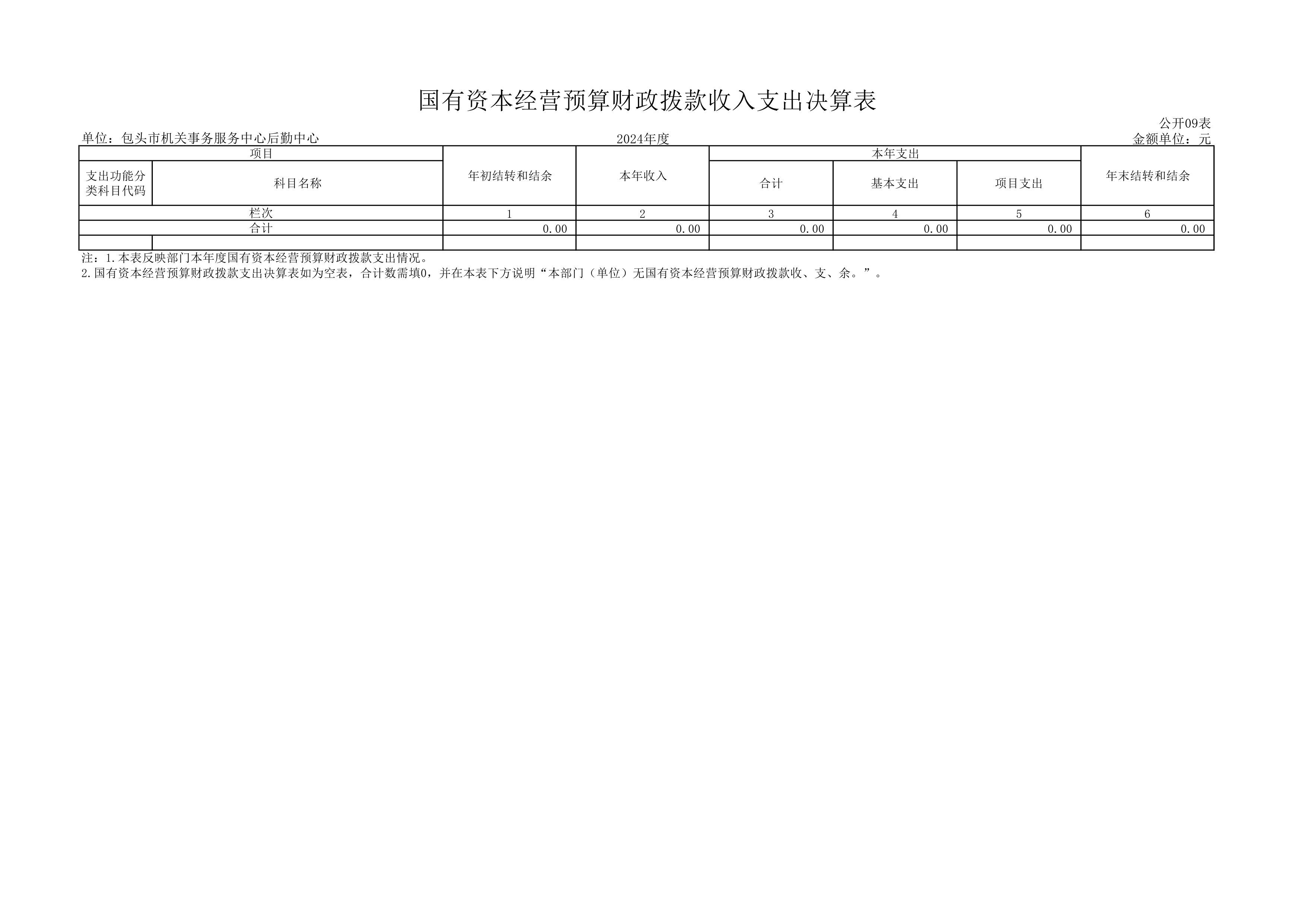 国有资本经营预算财政拨款收入支出决算表

公开09表

单位：包头市机关事务服务中心后勤中心 2024年度 金额单位：元

| 项目 | | 年初结转和结余 | 本年收入 | 本年支出 | | | 年末结转和结余 |
|---|---|---|---|---|---|---|---|
| 支出功能分类科目代码 | 科目名称 | | | 合计 | 基本支出 | 项目支出 | |
| 栏次 | | 1 | 2 | 3 | 4 | 5 | 6 |
| 合计 | | 0.00 | 0.00 | 0.00 | 0.00 | 0.00 | 0.00 |
| | | | | | | | |

注：1.本表反映部门本年度国有资本经营预算财政拨款支出情况。

2.国有资本经营预算财政拨款支出决算表如为空表，合计数需填0，并在本表下方说明“本部门（单位）无国有资本经营预算财政拨款收、支、余。”。